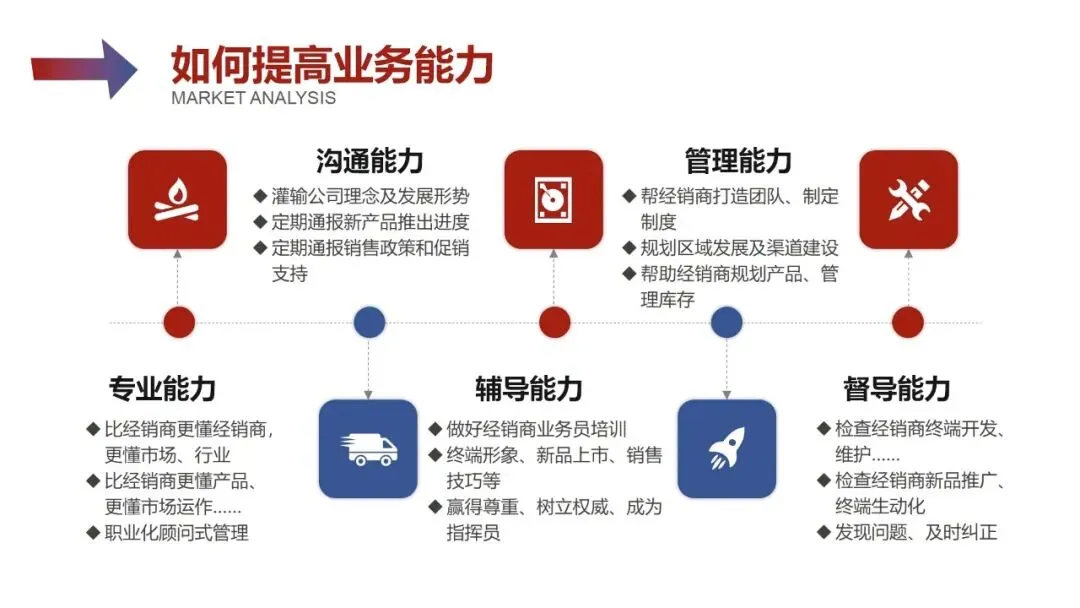 如何提高业务能力
MARKET ANALYSIS

沟通能力
◆ 灌输公司理念及发展形势
◆ 定期通报新产品推出进度
◆ 定期通报销售政策和促销支持

管理能力
◆ 帮经销商打造团队、制定制度
◆ 规划区域发展及渠道建设
◆ 帮助经销商规划产品、管理库存

专业能力
◆ 比经销商更懂经销商，更懂市场、行业
◆ 比经销商更懂产品、更懂市场运作……
◆ 职业化顾问式管理

辅导能力
◆ 做好经销商业务员培训
◆ 终端形象、新品上市、销售技巧等
◆ 赢得尊重、树立权威、成为指挥员

督导能力
◆ 检查经销商终端开发、维护……
◆ 检查经销商新品推广、终端生动化
◆ 发现问题、及时纠正